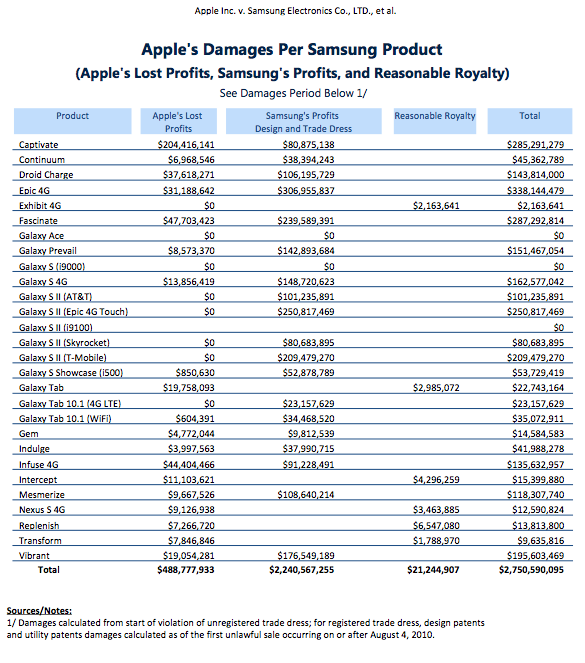 Apple Inc. v. Samsung Electronics Co., LTD., et al.

Apple's Damages Per Samsung Product
(Apple's Lost Profits, Samsung's Profits, and Reasonable Royalty)

See Damages Period Below 1/

| Product | Apple's Lost Profits | Samsung's Profits Design and Trade Dress | Reasonable Royalty | Total |
|---|---|---|---|---|
| Captivate | $204,416,141 | $80,875,138 | | $285,291,279 |
| Continuum | $6,968,546 | $38,394,243 | | $45,362,789 |
| Droid Charge | $37,618,271 | $106,195,729 | | $143,814,000 |
| Epic 4G | $31,188,642 | $306,955,837 | | $338,144,479 |
| Exhibit 4G | $0 | | $2,163,641 | $2,163,641 |
| Fascinate | $47,703,423 | $239,589,391 | | $287,292,814 |
| Galaxy Ace | $0 | $0 | | $0 |
| Galaxy Prevail | $8,573,370 | $142,893,684 | | $151,467,054 |
| Galaxy S (i9000) | $0 | $0 | | $0 |
| Galaxy S 4G | $13,856,419 | $148,720,623 | | $162,577,042 |
| Galaxy S II (AT&T) | $0 | $101,235,891 | | $101,235,891 |
| Galaxy S II (Epic 4G Touch) | $0 | $250,817,469 | | $250,817,469 |
| Galaxy S II (i9100) | | | | $0 |
| Galaxy S II (Skyrocket) | $0 | $80,683,895 | | $80,683,895 |
| Galaxy S II (T-Mobile) | $0 | $209,479,270 | | $209,479,270 |
| Galaxy S Showcase (i500) | $850,630 | $52,878,789 | | $53,729,419 |
| Galaxy Tab | $19,758,093 | | $2,985,072 | $22,743,164 |
| Galaxy Tab 10.1 (4G LTE) | $0 | $23,157,629 | | $23,157,629 |
| Galaxy Tab 10.1 (WiFi) | $604,391 | $34,468,520 | | $35,072,911 |
| Gem | $4,772,044 | $9,812,539 | | $14,584,583 |
| Indulge | $3,997,563 | $37,990,715 | | $41,988,278 |
| Infuse 4G | $44,404,466 | $91,228,491 | | $135,632,957 |
| Intercept | $11,103,621 | | $4,296,259 | $15,399,880 |
| Mesmerize | $9,667,526 | $108,640,214 | | $118,307,740 |
| Nexus S 4G | $9,126,938 | | $3,463,885 | $12,590,824 |
| Replenish | $7,266,720 | | $6,547,080 | $13,813,800 |
| Transform | $7,846,846 | | $1,788,970 | $9,635,816 |
| Vibrant | $19,054,281 | $176,549,189 | | $195,603,469 |
| Total | $488,777,933 | $2,240,567,255 | $21,244,907 | $2,750,590,095 |

Sources/Notes:
1/ Damages calculated from start of violation of unregistered trade dress; for registered trade dress, design patents and utility patents damages calculated as of the first unlawful sale occurring on or after August 4, 2010.